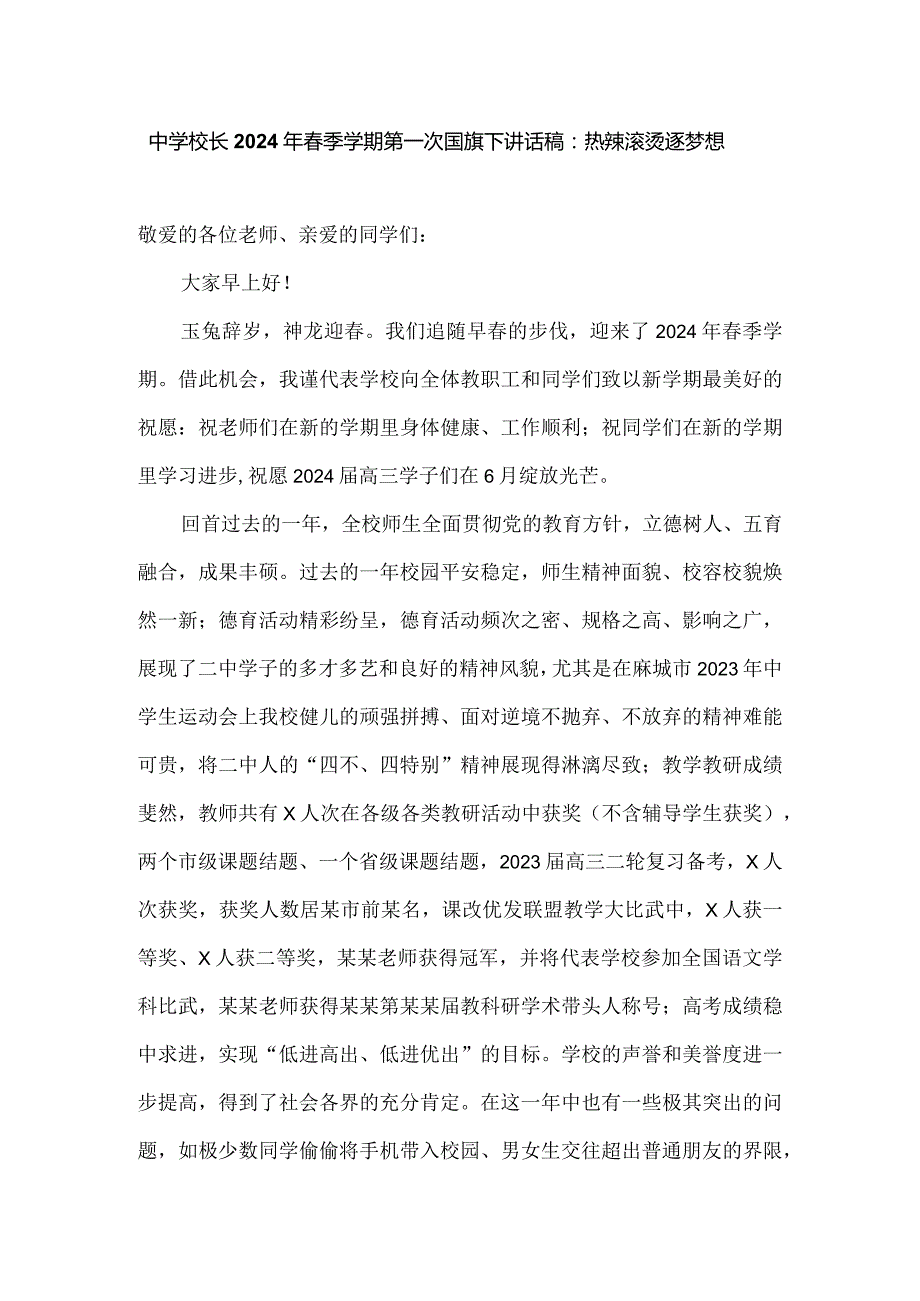 中学校长2024年春季学期第一次国旗下讲话稿：热辣滚烫逐梦想

敬爱的各位老师、亲爱的同学们：

大家早上好！

玉兔辞岁，神龙迎春。我们追随早春的步伐，迎来了2024年春季学期。借此机会，我谨代表学校向全体教职工和同学们致以新学期最美好的祝愿：祝老师们在新的学期里身体健康、工作顺利；祝同学们在新的学期里学习进步，祝愿2024届高三学子们在6月绽放光芒。

回首过去的一年，全校师生全面贯彻党的教育方针，立德树人、五育融合，成果丰硕。过去的一年校园平安稳定，师生精神面貌、校容校貌焕然一新；德育活动精彩纷呈，德育活动频次之密、规格之高、影响之广，展现了二中学子的多才多艺和良好的精神风貌，尤其是在麻城市2023年中学生运动会上我校健儿的顽强拼搏、面对逆境不抛弃、不放弃的精神难能可贵，将二中人的“四不、四特别”精神展现得淋漓尽致；教学教研成绩斐然，教师共有X人次在各级各类教研活动中获奖（不含辅导学生获奖），两个市级课题结题、一个省级课题结题，2023届高三二轮复习备考，X人次获奖，获奖人数居某市前某名，课改优发联盟教学大比武中，X人获一等奖、X人获二等奖，某某老师获得冠军，并将代表学校参加全国语文学科比武，某某老师获得某某第某某届教科研学术带头人称号；高考成绩稳中求进，实现“低进高出、低进优出”的目标。学校的声誉和美誉度进一步提高，得到了社会各界的充分肯定。在这一年中也有一些极其突出的问题，如极少数同学偷偷将手机带入校园、男女生交往超出普通朋友的界限，